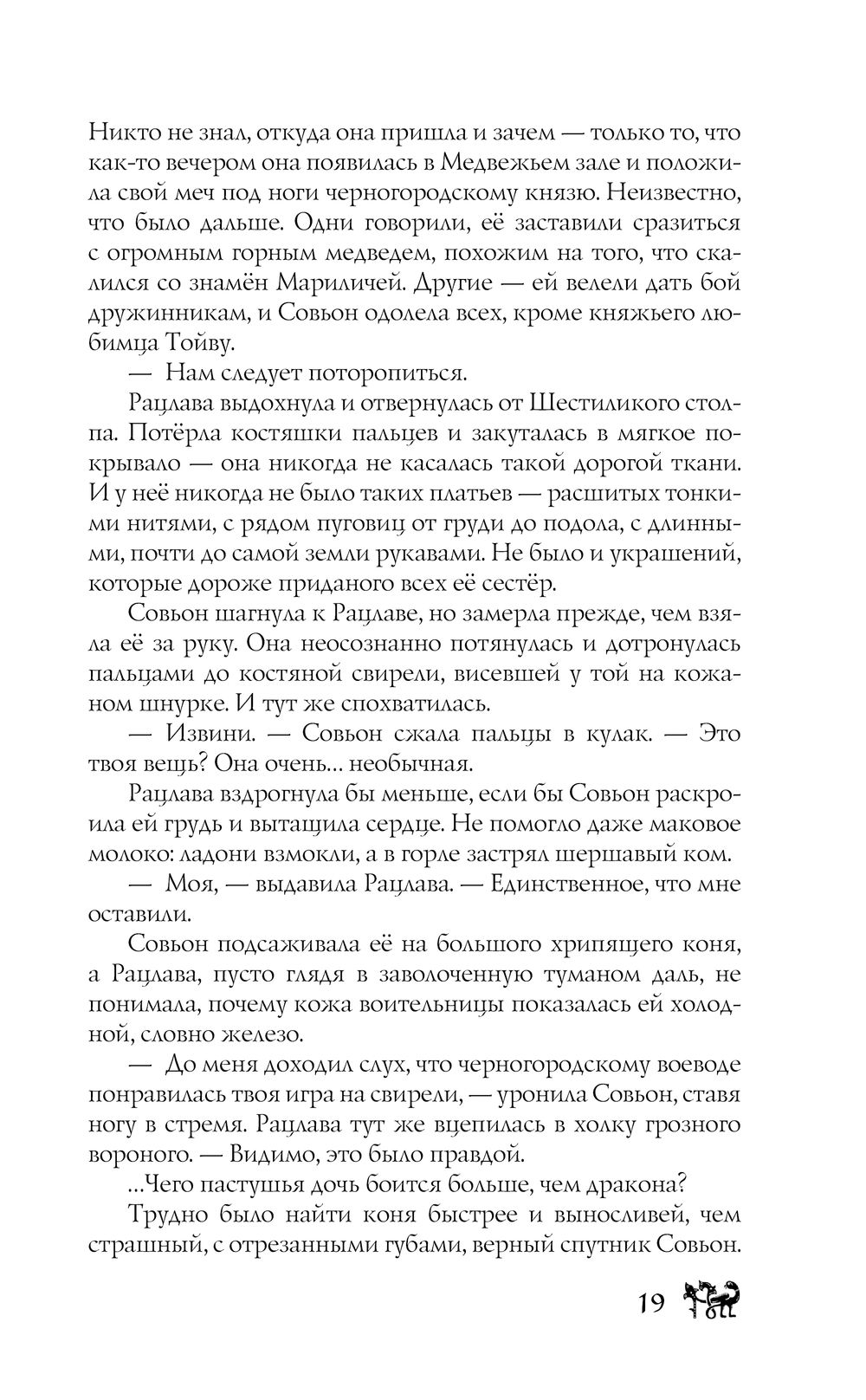 Никто не знал, откуда она пришла и зачем — только то, что как-то вечером она появилась в Медвежьем зале и положила свой меч под ноги черногородскому князю. Неизвестно, что было дальше. Одни говорили, её заставили сразиться с огромным горным медведем, похожим на того, что скалился со знамён Мариличей. Другие — ей велели дать бой дружинникам, и Совьон одолела всех, кроме княжьего любимца Тойву.

— Нам следует поторопиться.

Рацлава выдохнула и отвернулась от Шестиликого столпа. Потёрла костяшки пальцев и закуталась в мягкое покрывало — она никогда не касалась такой дорогой ткани. И у неё никогда не было таких платьев — расшитых тонкими нитями, с рядом пуговиц от груди до подола, с длинными, почти до самой земли рукавами. Не было и украшений, которые дороже приданого всех её сестёр.

Совьон шагнула к Рацлаве, но замерла прежде, чем взяла её за руку. Она неосознанно потянулась и дотронулась пальцами до костяной свирели, висевшей у той на кожаном шнурке. И тут же спохватилась.

— Извини. — Совьон сжала пальцы в кулак. — Это твоя вещь? Она очень... необычная.

Рацлава вздрогнула бы меньше, если бы Совьон раскроила ей грудь и вытащила сердце. Не помогло даже маковое молоко: ладони взмокли, а в горле застрял шершавый ком.

— Моя, — выдавила Рацлава. — Единственное, что мне оставили.

Совьон подсаживала её на большого хрипящего коня, а Рацлава, пусто глядя в заволоченную туманом даль, не понимала, почему кожа воительницы показалась ей холодной, словно железо.

— До меня доходил слух, что черногородскому воеводе понравилась твоя игра на свирели, — уронила Совьон, ставя ногу в стремя. Рацлава тут же вцепилась в холку грозного вороного. — Видимо, это было правдой.

...Чего пастушья дочь боится больше, чем дракона?

Трудно было найти коня быстрее и выносливей, чем страшный, с отрезанными губами, верный спутник Совьон.

19